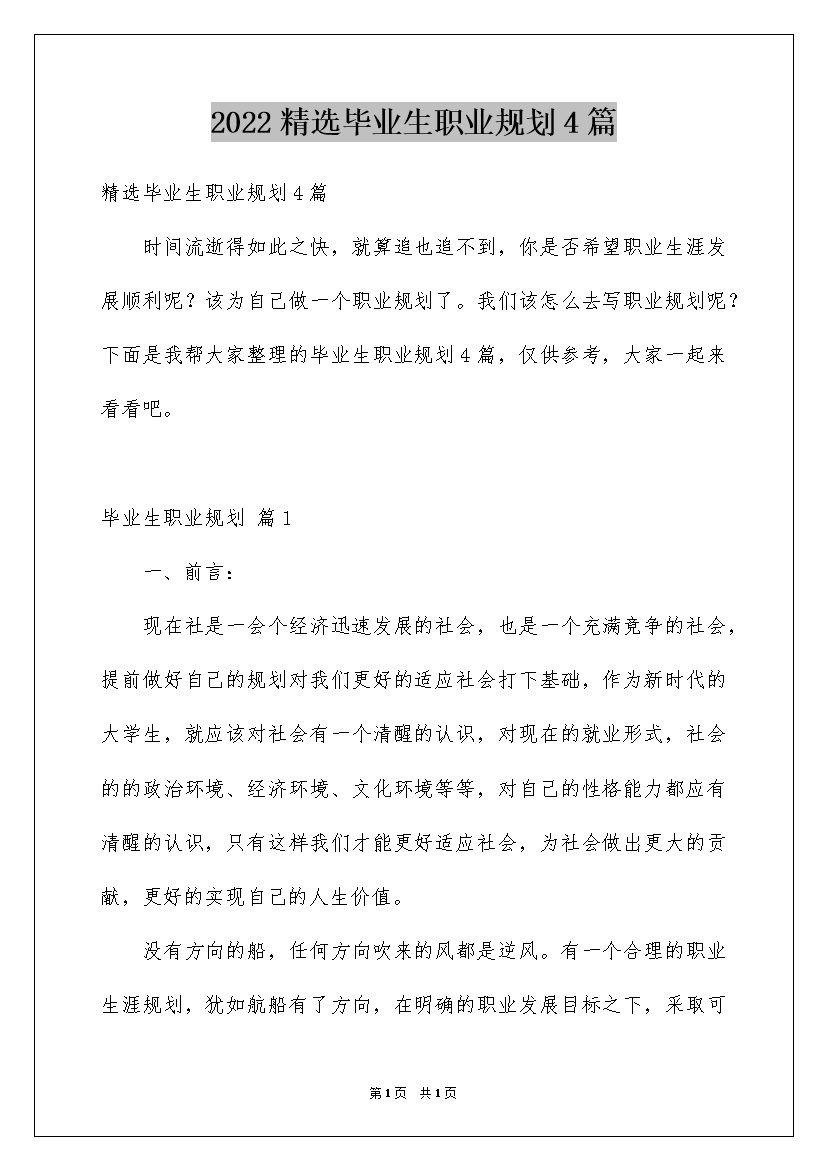 2022精选毕业生职业规划4篇

精选毕业生职业规划4篇

时间流逝得如此之快，就算追也追不到，你是否希望职业生涯发展顺利呢？该为自己做一个职业规划了。我们该怎么去写职业规划呢？下面是我帮大家整理的毕业生职业规划4篇，仅供参考，大家一起来看看吧。

毕业生职业规划 篇1

一、前言：

现在社是一会个经济迅速发展的社会，也是一个充满竞争的社会，提前做好自己的规划对我们更好的适应社会打下基础，作为新时代的大学生，就应该对社会有一个清醒的认识，对现在的就业形式，社会的的政治环境、经济环境、文化环境等等，对自己的性格能力都应有清醒的认识，只有这样我们才能更好适应社会，为社会做出更大的贡献，更好的实现自己的人生价值。

没有方向的船，任何方向吹来的风都是逆风。有一个合理的职业生涯规划，犹如航船有了方向，在明确的职业发展目标之下，采取可

第1页 共1页